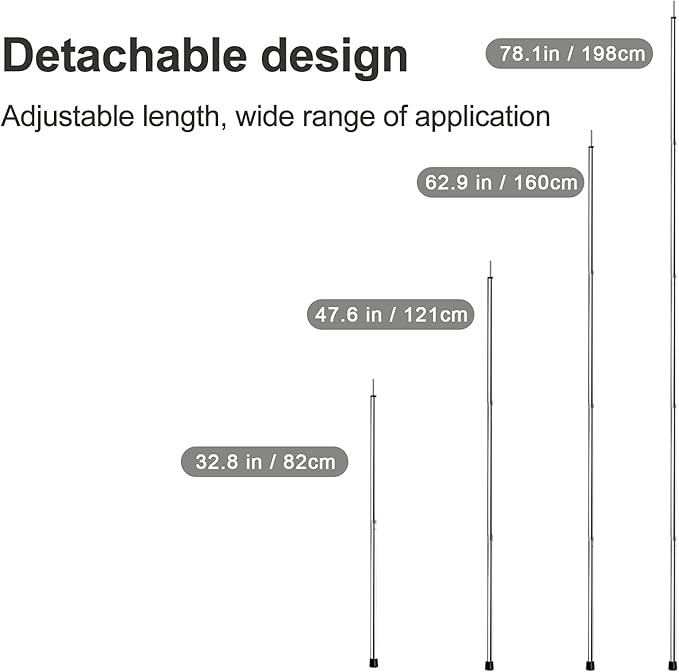 Detachable design

Adjustable length, wide range of application

78.1in / 198cm

62.9 in / 160cm

47.6 in / 121cm

32.8 in / 82cm